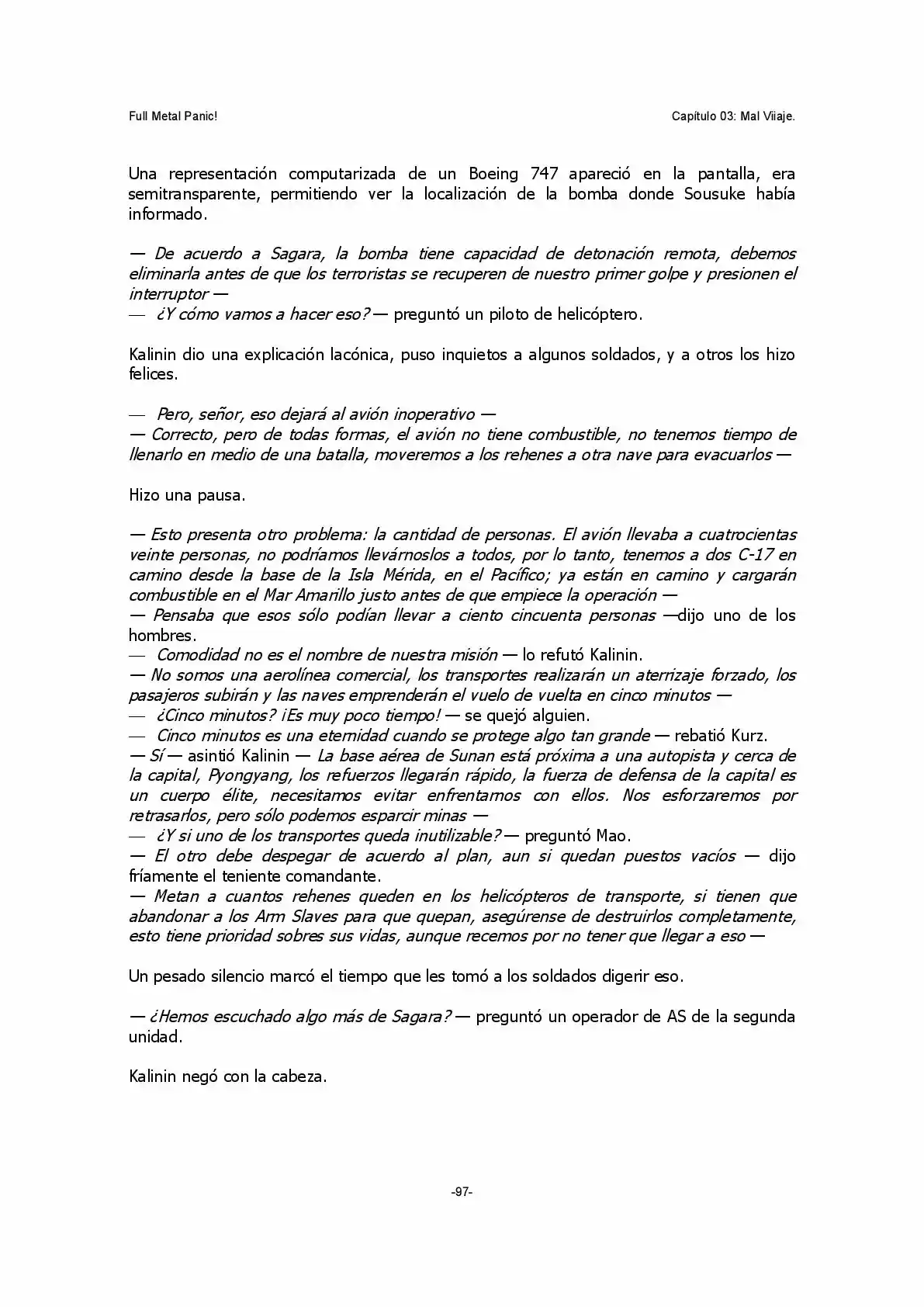 Full Metal Panic!

Capítulo 03: Mal Viiaje.

Una representación computarizada de un Boeing 747 apareció en la pantalla, era semitransparente, permitiendo ver la localización de la bomba donde Sousuke había informado.

— De acuerdo a Sagara, la bomba tiene capacidad de detonación remota, debemos eliminarla antes de que los terroristas se recuperen de nuestro primer golpe y presionen el interruptor —
— ¿Y cómo vamos a hacer eso? — preguntó un piloto de helicóptero.

Kalinin dio una explicación lacónica, puso inquietos a algunos soldados, y a otros los hizo felices.

— Pero, señor, eso dejará al avión inoperativo —
— Correcto, pero de todas formas, el avión no tiene combustible, no tenemos tiempo de llenarlo en medio de una batalla, moveremos a los rehenes a otra nave para evacuarlos —

Hizo una pausa.

— Esto presenta otro problema: la cantidad de personas. El avión llevaba a cuatrocientas veinte personas, no podríamos llevárnoslos a todos, por lo tanto, tenemos a dos C-17 en camino desde la base de la Isla Mérida, en el Pacífico; ya están en camino y cargarán combustible en el Mar Amarillo justo antes de que empiece la operación —
— Pensaba que esos sólo podían llevar a ciento cincuenta personas —dijo uno de los hombres.
— Comodidad no es el nombre de nuestra misión — lo refutó Kalinin.
— No somos una aerolínea comercial, los transportes realizarán un aterrizaje forzado, los pasajeros subirán y las naves emprenderán el vuelo de vuelta en cinco minutos —
— ¿Cinco minutos? ¡Es muy poco tiempo! — se quejó alguien.
— Cinco minutos es una eternidad cuando se protege algo tan grande — rebatió Kurz.
— Sí — asintió Kalinin — La base aérea de Sunan está próxima a una autopista y cerca de la capital, Pyongyang, los refuerzos llegarán rápido, la fuerza de defensa de la capital es un cuerpo élite, necesitamos evitar enfrentarnos con ellos. Nos esforzaremos por retrasarlos, pero sólo podemos esparcir minas —
— ¿Y si uno de los transportes queda inutilizable? — preguntó Mao.
— El otro debe despegar de acuerdo al plan, aun si quedan puestos vacíos — dijo fríamente el teniente comandante.
— Metan a cuantos rehenes queden en los helicópteros de transporte, si tienen que abandonar a los Arm Slaves para que quepan, asegúrense de destruirlos completamente, esto tiene prioridad sobres sus vidas, aunque recemos por no tener que llegar a eso —

Un pesado silencio marcó el tiempo que les tomó a los soldados digerir eso.

— ¿Hemos escuchado algo más de Sagara? — preguntó un operador de AS de la segunda unidad.

Kalinin negó con la cabeza.

-97-